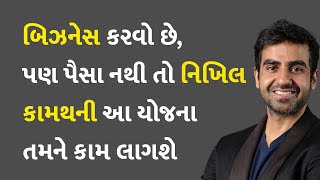 બિઝનેસ કરવો છે, પણ પૈસા નથી તો નિખિલ કામથની આ યોજના તમને કામ લાગશે